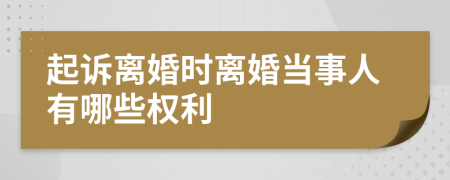 起诉离婚时离婚当事人有哪些权利